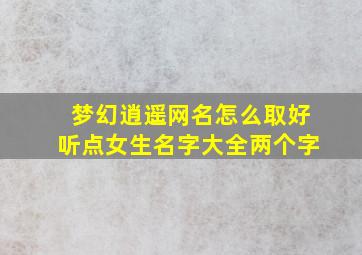 梦幻逍遥网名怎么取好听点女生名字大全两个字